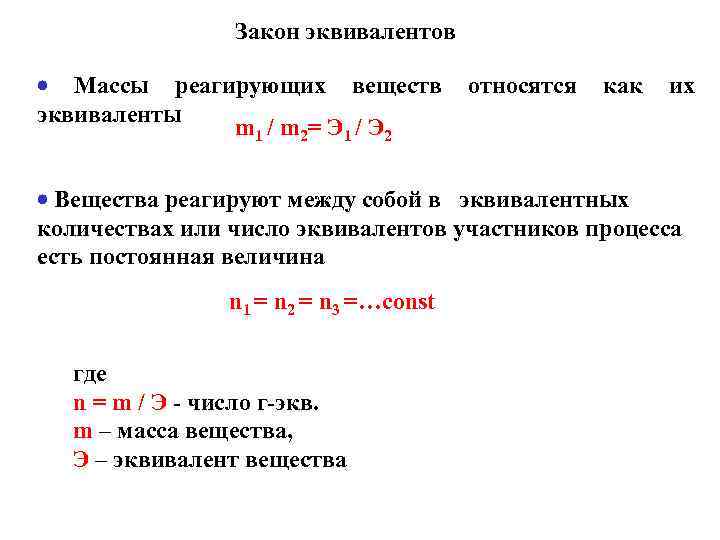 Закон эквивалентов

• Массы реагирующих веществ относятся как их эквиваленты $m_1 / m_2 = Э_1 / Э_2$

• Вещества реагируют между собой в эквивалентных количествах или число эквивалентов участников процесса есть постоянная величина

$n_1 = n_2 = n_3 = \ldots const$

где
$n = m / Э$ - число г-экв.
$m$ – масса вещества,
$Э$ – эквивалент вещества